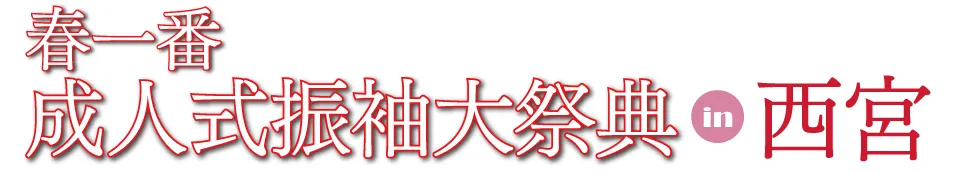 春一番
成人式振袖大祭典 in 西宮